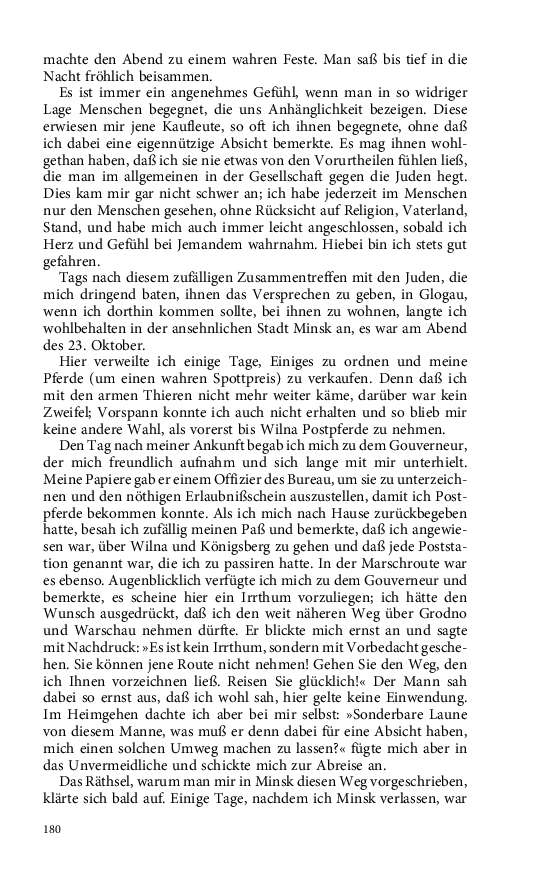 machte den Abend zu einem wahren Feste. Man saß bis tief in die Nacht fröhlich beisammen.

Es ist immer ein angenehmes Gefühl, wenn man in so widriger Lage Menschen begegnet, die uns Anhänglichkeit bezeigen. Diese erwiesen mir jene Kaufleute, so oft ich ihnen begegnete, ohne daß ich dabei eine eigennützige Absicht bemerkte. Es mag ihnen wohlgethan haben, daß ich sie nie etwas von den Vorurtheilen fühlen ließ, die man im allgemeinen in der Gesellschaft gegen die Juden hegt. Dies kam mir gar nicht schwer an; ich habe jederzeit im Menschen nur den Menschen gesehen, ohne Rücksicht auf Religion, Vaterland, Stand, und habe mich auch immer leicht angeschlossen, sobald ich Herz und Gefühl bei Jemandem wahrnahm. Hiebei bin ich stets gut gefahren.

Tags nach diesem zufälligen Zusammentreffen mit den Juden, die mich dringend baten, ihnen das Versprechen zu geben, in Glogau, wenn ich dorthin kommen sollte, bei ihnen zu wohnen, langte ich wohlbehalten in der ansehnlichen Stadt Minsk an, es war am Abend des 23. Oktober.

Hier verweilte ich einige Tage, Einiges zu ordnen und meine Pferde (um einen wahren Spottpreis) zu verkaufen. Denn daß ich mit den armen Thieren nicht mehr weiter käme, darüber war kein Zweifel; Vorspann konnte ich auch nicht erhalten und so blieb mir keine andere Wahl, als vorerst bis Wilna Postpferde zu nehmen.

Den Tag nach meiner Ankunft begab ich mich zu dem Gouverneur, der mich freundlich aufnahm und sich lange mit mir unterhielt. Meine Papiere gab er einem Offizier des Bureau, um sie zu unterzeichnen und den nöthigen Erlaubnißschein auszustellen, damit ich Postpferde bekommen konnte. Als ich mich nach Hause zurückbegeben hatte, besah ich zufällig meinen Paß und bemerkte, daß ich angewiesen war, über Wilna und Königsberg zu gehen und daß jede Poststation genannt war, die ich zu passiren hatte. In der Marschroute war es ebenso. Augenblicklich verfügte ich mich zu dem Gouverneur und bemerkte, es scheine hier ein Irrthum vorzuliegen; ich hätte den Wunsch ausgedrückt, daß ich den weit näheren Weg über Grodno und Warschau nehmen dürfte. Er blickte mich ernst an und sagte mit Nachdruck: »Es ist kein Irrthum, sondern mit Vorbedacht geschehen. Sie können jene Route nicht nehmen! Gehen Sie den Weg, den ich Ihnen vorzeichnen ließ. Reisen Sie glücklich!« Der Mann sah dabei so ernst aus, daß ich wohl sah, hier gelte keine Einwendung. Im Heimgehen dachte ich aber bei mir selbst: »Sonderbare Laune von diesem Manne, was muß er denn dabei für eine Absicht haben, mich einen solchen Umweg machen zu lassen?« fügte mich aber in das Unvermeidliche und schickte mich zur Abreise an.

Das Räthsel, warum man mir in Minsk diesen Weg vorgeschrieben, klärte sich bald auf. Einige Tage, nachdem ich Minsk verlassen, war

180